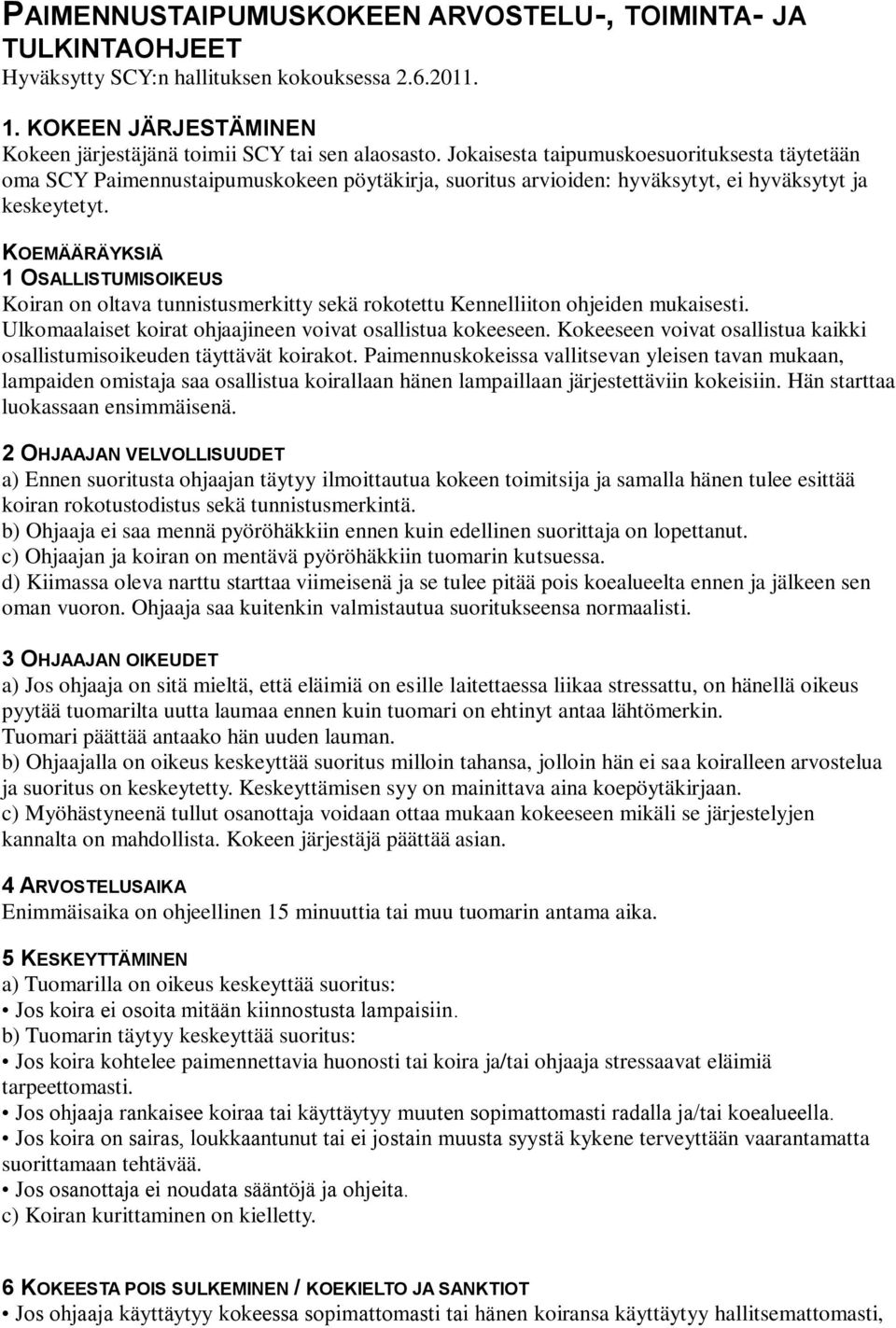 PAIMENNUSTAIPUMUSKOKEEN ARVOSTELU-, TOIMINTA- JA TULKINTAOHJEET
Hyväksytty SCY:n hallituksen kokouksessa 2.6.2011.

1. KOKEEN JÄRJESTÄMINEN
Kokeen järjestäjänä toimii SCY tai sen alaosasto. Jokaisesta taipumuskoesuorituksesta täytetään oma SCY Paimennustaipumuskokeen pöytäkirja, suoritus arvioiden: hyväksytyt, ei hyväksytyt ja keskeytetyt.

KOEMÄÄRÄYKSIÄ
1 OSALLISTUMISOIKEUS
Koiran on oltava tunnistusmerkitty sekä rokotettu Kennelliiton ohjeiden mukaisesti. Ulkomaalaiset koirat ohjaajineen voivat osallistua kokeeseen. Kokeeseen voivat osallistua kaikki osallistumisoikeuden täyttävät koirakot. Paimennuskokeissa vallitsevan yleisen tavan mukaan, lampaiden omistaja saa osallistua koirallaan hänen lampaillaan järjestettäviin kokeisiin. Hän starttaa luokassaan ensimmäisenä.

2 OHJAAJAN VELVOLLISUUDET
a) Ennen suoritusta ohjaajan täytyy ilmoittautua kokeen toimitsija ja samalla hänen tulee esittää koiran rokotustodistus sekä tunnistusmerkintä.
b) Ohjaaja ei saa mennä pyöröhäkkiin ennen kuin edellinen suorittaja on lopettanut.
c) Ohjaajan ja koiran on mentävä pyöröhäkkiin tuomarin kutsuessa.
d) Kiimassa oleva narttu starttaa viimeisenä ja se tulee pitää pois koealueelta ennen ja jälkeen sen oman vuoron. Ohjaaja saa kuitenkin valmistautua suoritukseensa normaalisti.

3 OHJAAJAN OIKEUDET
a) Jos ohjaaja on sitä mieltä, että eläimiä on esille laitettaessa liikaa stressattu, on hänellä oikeus pyytää tuomarilta uutta laumaa ennen kuin tuomari on ehtinyt antaa lähtömerkin.
Tuomari päättää antaako hän uuden lauman.
b) Ohjaajalla on oikeus keskeyttää suoritus milloin tahansa, jolloin hän ei saa koiralleen arvostelua ja suoritus on keskeytetty. Keskeyttämisen syy on mainittava aina koepöytäkirjaan.
c) Myöhästyneenä tullut osanottaja voidaan ottaa mukaan kokeeseen mikäli se järjestelyjen kannalta on mahdollista. Kokeen järjestäjä päättää asian.

4 ARVOSTELUSAIKA
Enimmäisaika on ohjeellinen 15 minuuttia tai muu tuomarin antama aika.

5 KESKEYTTÄMINEN
a) Tuomarilla on oikeus keskeyttää suoritus:
• Jos koira ei osoita mitään kiinnostusta lampaisiin.
b) Tuomarin täytyy keskeyttää suoritus:
• Jos koira kohtelee paimennettavia huonosti tai koira ja/tai ohjaaja stressaavat eläimiä tarpeettomasti.
• Jos ohjaaja rankaisee koiraa tai käyttäytyy muuten sopimattomasti radalla ja/tai koealueella.
• Jos koira on sairas, loukkaantunut tai ei jostain muusta syystä kykene terveyttään vaarantamatta suorittamaan tehtävää.
• Jos osanottaja ei noudata sääntöjä ja ohjeita.
c) Koiran kurittaminen on kielletty.

6 KOKEESTA POIS SULKEMINEN / KOEKIELTO JA SANKTIOT
• Jos ohjaaja käyttäytyy kokeessa sopimattomasti tai hänen koiransa käyttäytyy hallitsemattomasti,